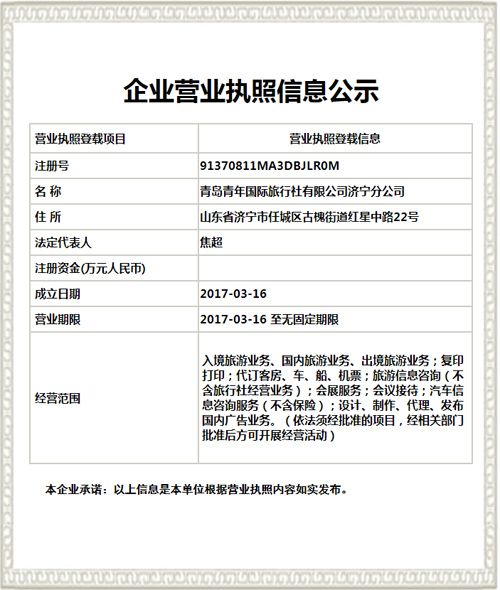 企业营业执照信息公示

| 营业执照登载项目 | 营业执照登载信息 |
|---|---|
| 注册号 | 91370811MA3DBJLR0M |
| 名 称 | 青岛青年国际旅行社有限公司济宁分公司 |
| 住 所 | 山东省济宁市任城区古槐街道红星中路22号 |
| 法定代表人 | 焦超 |
| 注册资金(万元人民币) | |
| 成立日期 | 2017-03-16 |
| 营业期限 | 2017-03-16 至无固定期限 |
| 经营范围 | 入境旅游业务、国内旅游业务、出境旅游业务；复印打印；代订客房、车、船、机票；旅游信息咨询（不含旅行社经营业务）；会展服务；会议接待；汽车信息咨询服务（不含保险）；设计、制作、代理、发布国内广告业务。（依法须经批准的项目，经相关部门批准后方可开展经营活动） |

本企业承诺：以上信息是本单位根据营业执照内容如实发布。